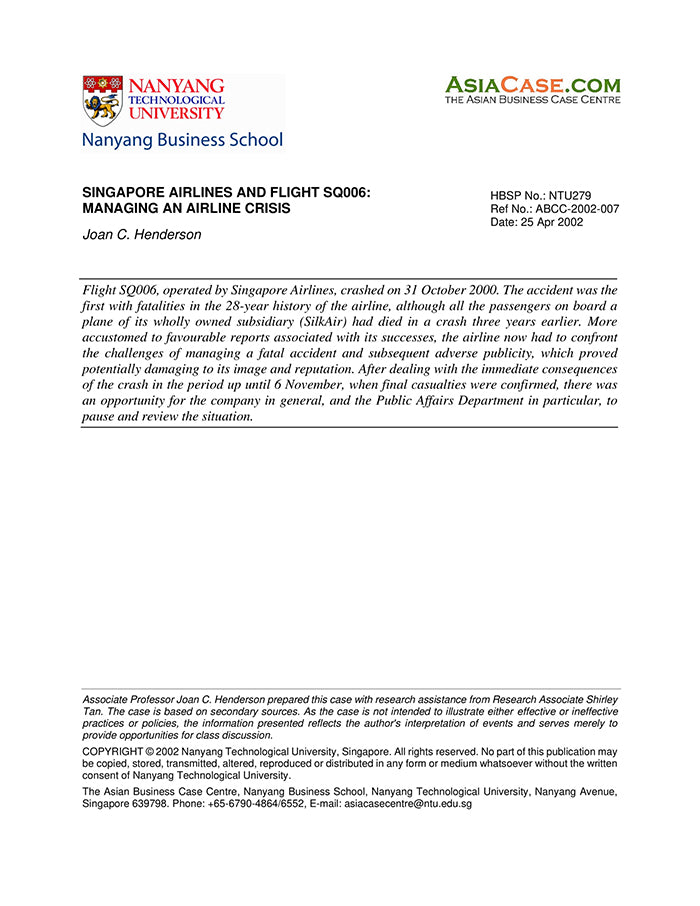 NANYANG TECHNOLOGICAL UNIVERSITY

Nanyang Business School

ASIACASE.COM
THE ASIAN BUSINESS CASE CENTRE

SINGAPORE AIRLINES AND FLIGHT SQ006: MANAGING AN AIRLINE CRISIS

Joan C. Henderson

HBSP No.: NTU279
Ref No.: ABCC-2002-007
Date: 25 Apr 2002

Flight SQ006, operated by Singapore Airlines, crashed on 31 October 2000. The accident was the first with fatalities in the 28-year history of the airline, although all the passengers on board a plane of its wholly owned subsidiary (SilkAir) had died in a crash three years earlier. More accustomed to favourable reports associated with its successes, the airline now had to confront the challenges of managing a fatal accident and subsequent adverse publicity, which proved potentially damaging to its image and reputation. After dealing with the immediate consequences of the crash in the period up until 6 November, when final casualties were confirmed, there was an opportunity for the company in general, and the Public Affairs Department in particular, to pause and review the situation.

Associate Professor Joan C. Henderson prepared this case with research assistance from Research Associate Shirley Tan. The case is based on secondary sources. As the case is not intended to illustrate either effective or ineffective practices or policies, the information presented reflects the author's interpretation of events and serves merely to provide opportunities for class discussion.

COPYRIGHT © 2002 Nanyang Technological University, Singapore. All rights reserved. No part of this publication may be copied, stored, transmitted, altered, reproduced or distributed in any form or medium whatsoever without the written consent of Nanyang Technological University.

The Asian Business Case Centre, Nanyang Business School, Nanyang Technological University, Nanyang Avenue, Singapore 639798. Phone: +65-6790-4864/6552, E-mail: asiacasecentre@ntu.edu.sg